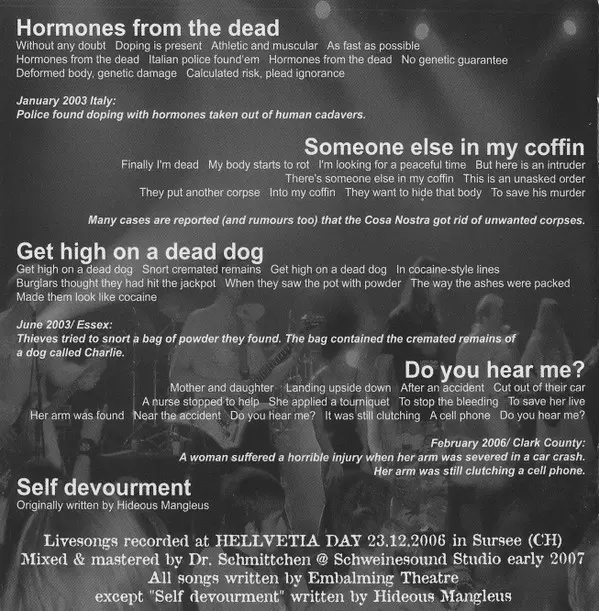 Hormones from the dead
Without any doubt   Doping is present   Athletic and muscular   As fast as possible
Hormones from the dead   Italian police found'em   Hormones from the dead   No genetic guarantee
Deformed body, genetic damage   Calculated risk, plead ignorance

January 2003 Italy:
Police found doping with hormones taken out of human cadavers.

Someone else in my coffin
Finally I'm dead   My body starts to rot   I'm looking for a peaceful time   But here is an intruder
There's someone else in my coffin   This is an unasked order
They put another corpse   Into my coffin   They want to hide that body   To save his murder

Many cases are reported (and rumours too) that the Cosa Nostra got rid of unwanted corpses.

Get high on a dead dog
Get high on a dead dog   Snort cremated remains   Get high on a dead dog   In cocaine-style lines
Burglars thought they had hit the jackpot   When they saw the pot with powder   The way the ashes were packed
Made them look like cocaine

June 2003/ Essex:
Thieves tried to snort a bag of powder they found. The bag contained the cremated remains of a dog called Charlie.

Do you hear me?
Mother and daughter   Landing upside down   After an accident   Cut out of their car
A nurse stopped to help   She applied a tourniquet   To stop the bleeding   To save her live
Her arm was found   Near the accident   Do you hear me?   It was still clutching   A cell phone   Do you hear me?

February 2006/ Clark County:
A woman suffered a horrible injury when her arm was severed in a car crash.
Her arm was still clutching a cell phone.

Self devourment
Originally written by Hideous Mangleus

Livesongs recorded at HELLVETIA DAY 23.12.2006 in Sursee (CH)
Mixed & mastered by Dr. Schmittchen @ Schweinesound Studio early 2007
All songs written by Embalming Theatre
except "Self devourment" written by Hideous Mangleus